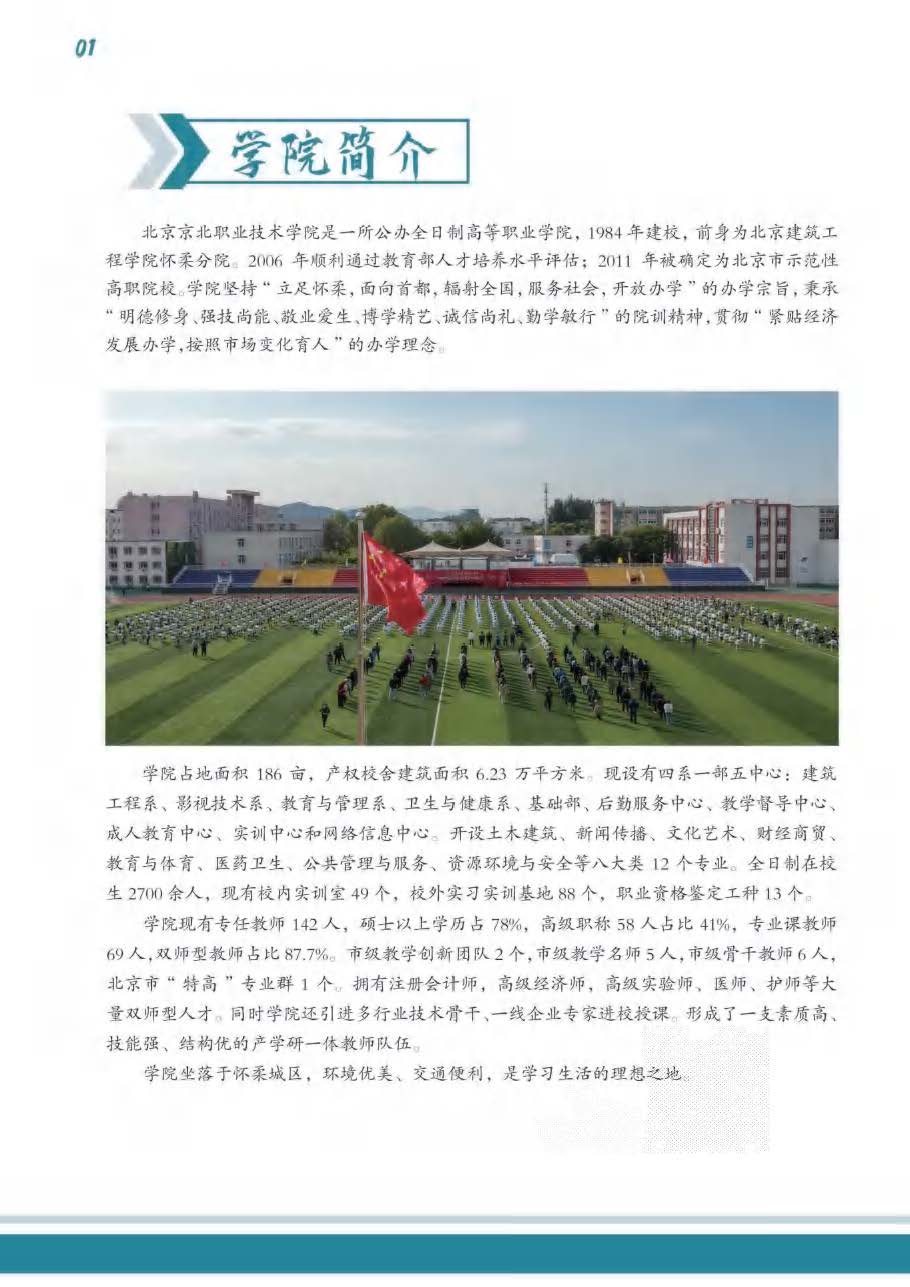 01

学院简介

北京京北职业技术学院是一所公办全日制高等职业学院，1984年建校，前身为北京建筑工程学院怀柔分院。2006年顺利通过教育部人才培养水平评估；2011年被确定为北京市示范性高职院校。学院坚持“立足怀柔，面向首都，辐射全国，服务社会，开放办学”的办学宗旨，秉承“明德修身、强技尚能、敬业爱生、博学精艺、诚信尚礼、勤学敏行”的院训精神，贯彻“紧贴经济发展办学，按照市场变化育人”的办学理念。

学院占地面积186亩，产权校舍建筑面积6.23万平方米。现设有四系一部五中心：建筑工程系、影视技术系、教育与管理系、卫生与健康系、基础部、后勤服务中心、教学督导中心、成人教育中心、实训中心和网络信息中心。开设土木建筑、新闻传播、文化艺术、财经商贸、教育与体育、医药卫生、公共管理与服务、资源环境与安全等八大类12个专业。全日制在校生2700余人，现有校内实训室49个，校外实习实训基地88个，职业资格鉴定工种13个。

学院现有专任教师142人，硕士以上学历占78%，高级职称58人占比41%，专业课教师69人，双师型教师占比87.7%。市级教学创新团队2个，市级教学名师5人，市级骨干教师6人，北京市“特高”专业群1个。拥有注册会计师，高级经济师，高级实验师、医师、护师等大量双师型人才。同时学院还引进多行业技术骨干、一线企业专家进校授课。形成了一支素质高、技能强、结构优的产学研一体教师队伍。

学院坐落于怀柔城区，环境优美、交通便利，是学习生活的理想之地。